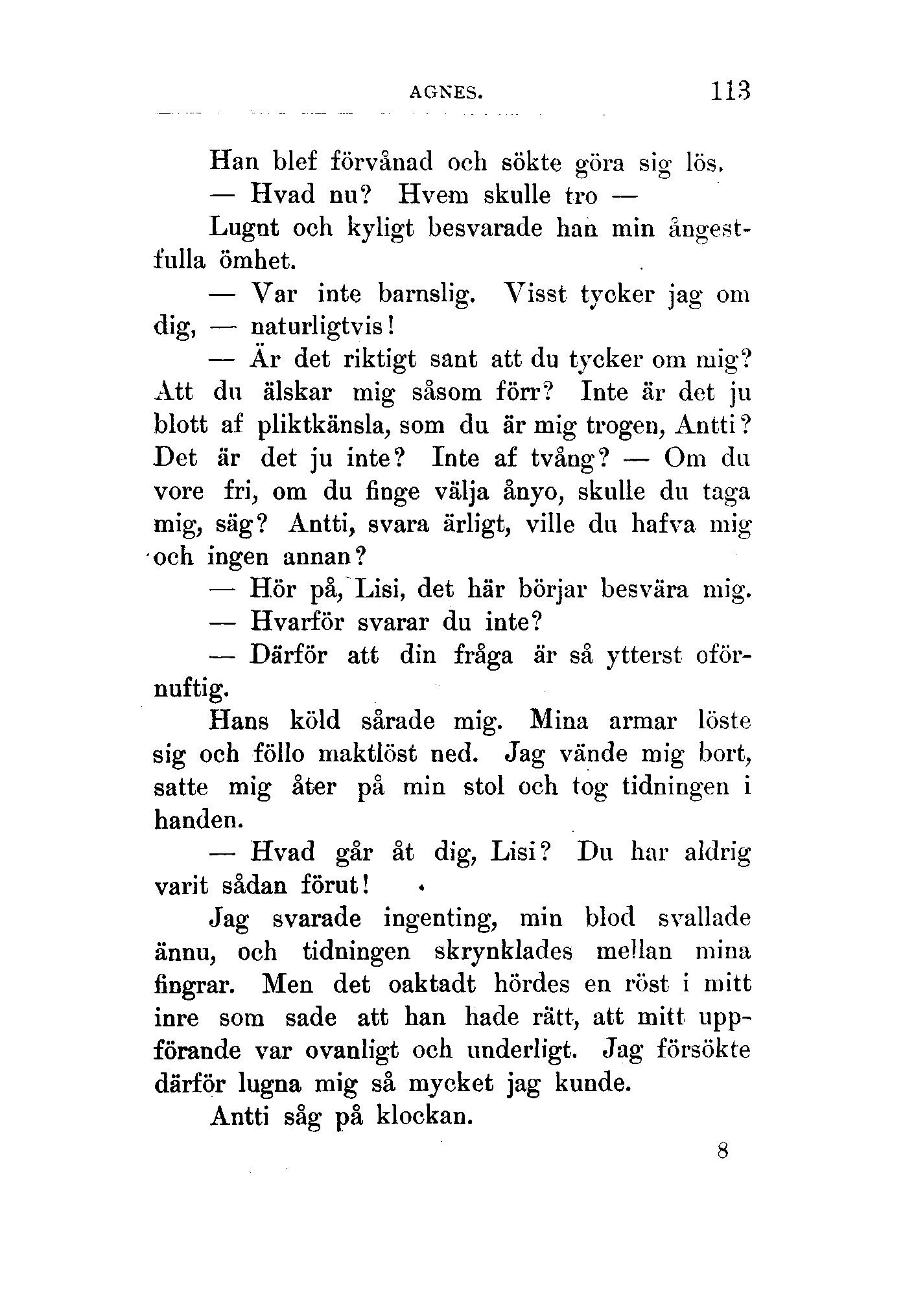 AGNES. 113

Han blef förvånad och sökte göra sig lös.

— Hvad nu? Hvem skulle tro —

Lugnt och kyligt besvarade han min ångestfulla ömhet.

— Var inte barnslig. Visst tycker jag om dig, — naturligtvis!

— Är det riktigt sant att du tycker om mig? Att du älskar mig såsom förr? Inte är det ju blott af pliktkänsla, som du är mig trogen, Antti? Det är det ju inte? Inte af tvång? — Om du vore fri, om du finge välja ånyo, skulle du taga mig, säg? Antti, svara ärligt, ville du hafva mig och ingen annan?

— Hör på, Lisi, det här börjar besvära mig.

— Hvarför svarar du inte?

— Därför att din fråga är så ytterst oförnuftig.

Hans köld sårade mig. Mina armar löste sig och föllo maktlöst ned. Jag vände mig bort, satte mig åter på min stol och tog tidningen i handen.

— Hvad går åt dig, Lisi? Du har aldrig varit sådan förut!

Jag svarade ingenting, min blod svallade ännu, och tidningen skrynklades mellan mina fingrar. Men det oaktadt hördes en röst i mitt inre som sade att han hade rätt, att mitt uppförande var ovanligt och underligt. Jag försökte därför lugna mig så mycket jag kunde.

Antti såg på klockan.

8